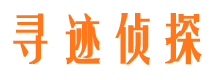 寻迹侦探